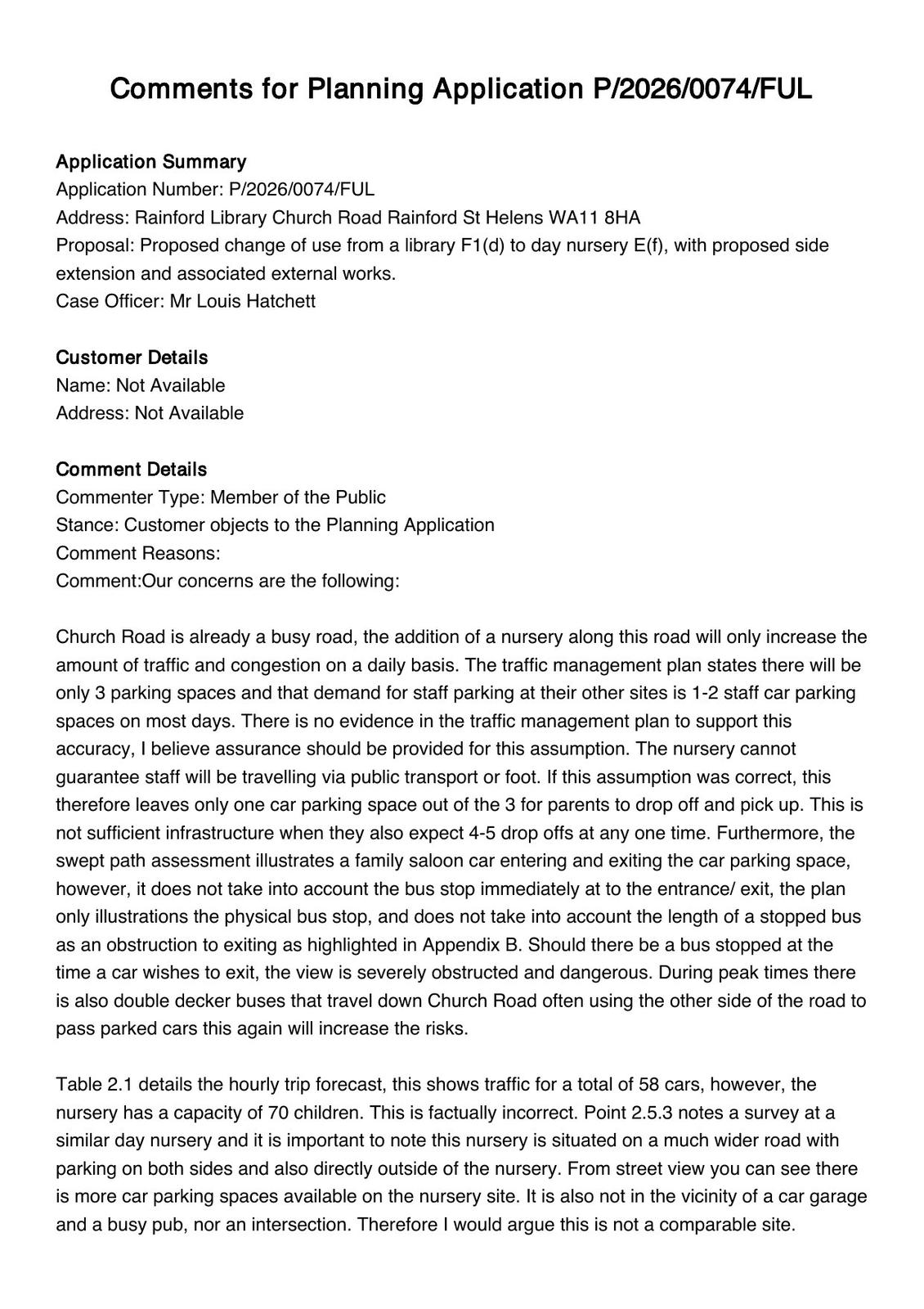 Comments for Planning Application P/2026/0074/FUL

Application Summary
Application Number: P/2026/0074/FUL
Address: Rainford Library Church Road Rainford St Helens WA11 8HA
Proposal: Proposed change of use from a library F1(d) to day nursery E(f), with proposed side extension and associated external works.
Case Officer: Mr Louis Hatchett

Customer Details
Name: Not Available
Address: Not Available

Comment Details
Commenter Type: Member of the Public
Stance: Customer objects to the Planning Application
Comment Reasons:
Comment:Our concerns are the following:

Church Road is already a busy road, the addition of a nursery along this road will only increase the amount of traffic and congestion on a daily basis. The traffic management plan states there will be only 3 parking spaces and that demand for staff parking at their other sites is 1-2 staff car parking spaces on most days. There is no evidence in the traffic management plan to support this accuracy, I believe assurance should be provided for this assumption. The nursery cannot guarantee staff will be travelling via public transport or foot. If this assumption was correct, this therefore leaves only one car parking space out of the 3 for parents to drop off and pick up. This is not sufficient infrastructure when they also expect 4-5 drop offs at any one time. Furthermore, the swept path assessment illustrates a family saloon car entering and exiting the car parking space, however, it does not take into account the bus stop immediately at to the entrance/ exit, the plan only illustrations the physical bus stop, and does not take into account the length of a stopped bus as an obstruction to exiting as highlighted in Appendix B. Should there be a bus stopped at the time a car wishes to exit, the view is severely obstructed and dangerous. During peak times there is also double decker buses that travel down Church Road often using the other side of the road to pass parked cars this again will increase the risks.

Table 2.1 details the hourly trip forecast, this shows traffic for a total of 58 cars, however, the nursery has a capacity of 70 children. This is factually incorrect. Point 2.5.3 notes a survey at a similar day nursery and it is important to note this nursery is situated on a much wider road with parking on both sides and also directly outside of the nursery. From street view you can see there is more car parking spaces available on the nursery site. It is also not in the vicinity of a car garage and a busy pub, nor an intersection. Therefore I would argue this is not a comparable site.